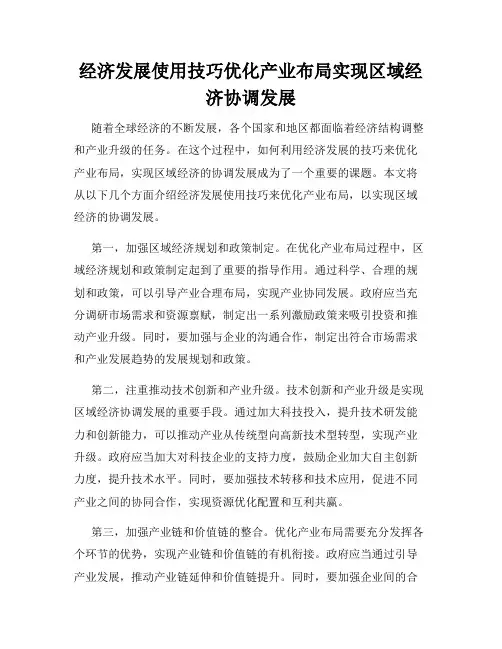 经济发展使用技巧优化产业布局实现区域经济协调发展

随着全球经济的不断发展，各个国家和地区都面临着经济结构调整和产业升级的任务。在这个过程中，如何利用经济发展的技巧来优化产业布局，实现区域经济的协调发展成为了一个重要的课题。本文将从以下几个方面介绍经济发展使用技巧来优化产业布局，以实现区域经济的协调发展。

第一，加强区域经济规划和政策制定。在优化产业布局过程中，区域经济规划和政策制定起到了重要的指导作用。通过科学、合理的规划和政策，可以引导产业合理布局，实现产业协同发展。政府应当充分调研市场需求和资源禀赋，制定出一系列激励政策来吸引投资和推动产业升级。同时，要加强与企业的沟通合作，制定出符合市场需求和产业发展趋势的发展规划和政策。

第二，注重推动技术创新和产业升级。技术创新和产业升级是实现区域经济协调发展的重要手段。通过加大科技投入，提升技术研发能力和创新能力，可以推动产业从传统型向高新技术型转型，实现产业升级。政府应当加大对科技企业的支持力度，鼓励企业加大自主创新力度，提升技术水平。同时，要加强技术转移和技术应用，促进不同产业之间的协同合作，实现资源优化配置和互利共赢。

第三，加强产业链和价值链的整合。优化产业布局需要充分发挥各个环节的优势，实现产业链和价值链的有机衔接。政府应当通过引导产业发展，推动产业链延伸和价值链提升。同时，要加强企业间的合